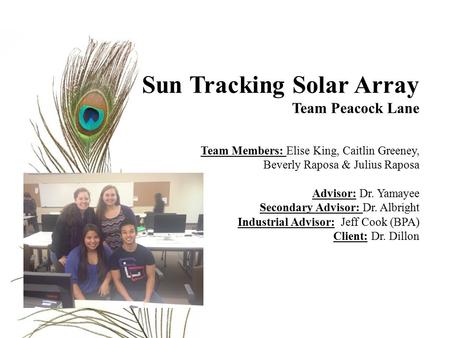 Sun Tracking Solar Array
Team Peacock Lane

Team Members: Elise King, Caitlin Greeney, Beverly Raposa & Julius Raposa

Advisor: Dr. Yamayee
Secondary Advisor: Dr. Albright
Industrial Advisor: Jeff Cook (BPA)
Client: Dr. Dillon